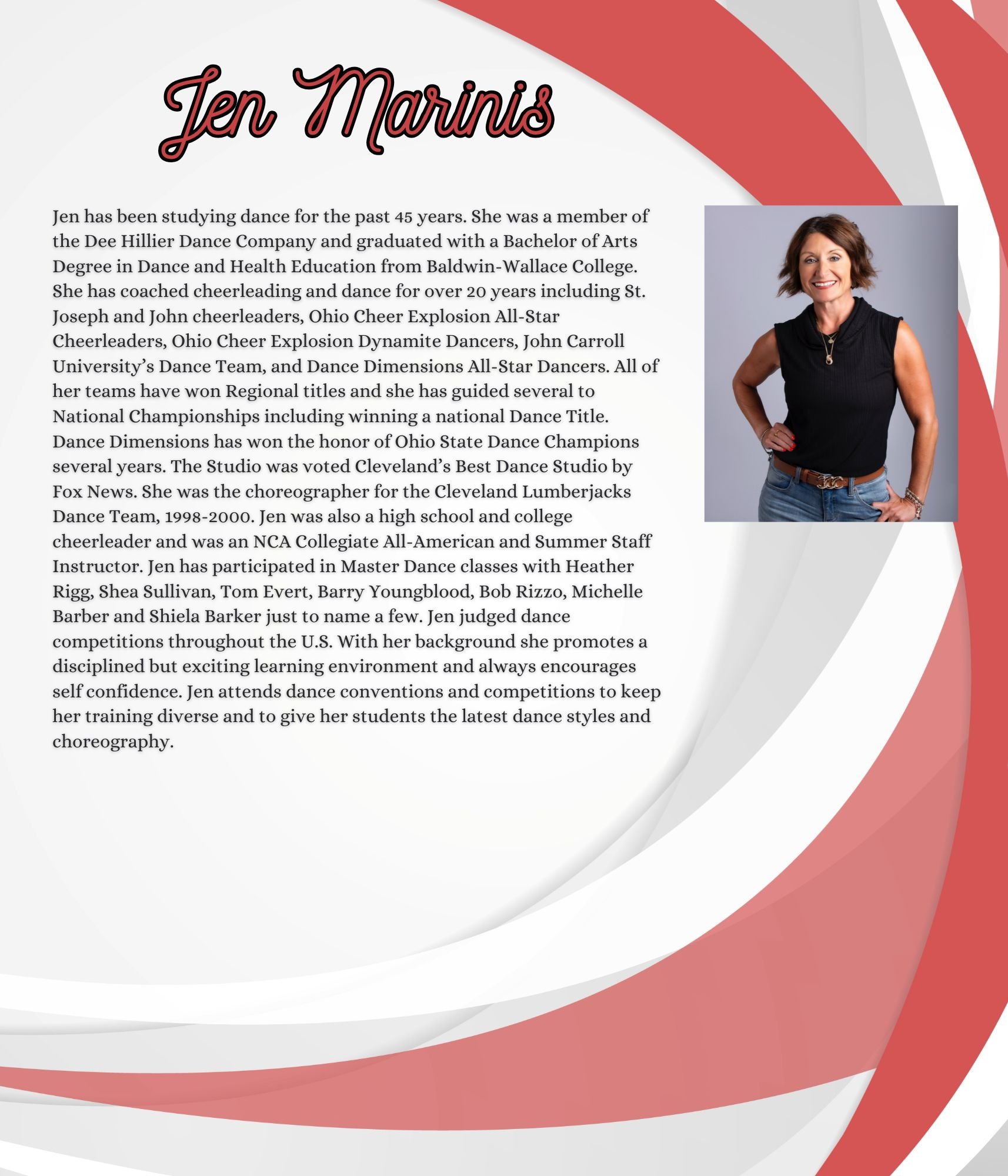 Jen Marinis

Jen has been studying dance for the past 45 years. She was a member of the Dee Hillier Dance Company and graduated with a Bachelor of Arts Degree in Dance and Health Education from Baldwin-Wallace College. She has coached cheerleading and dance for over 20 years including St. Joseph and John cheerleaders, Ohio Cheer Explosion All-Star Cheerleaders, Ohio Cheer Explosion Dynamite Dancers, John Carroll University's Dance Team, and Dance Dimensions All-Star Dancers. All of her teams have won Regional titles and she has guided several to National Championships including winning a national Dance Title. Dance Dimensions has won the honor of Ohio State Dance Champions several years. The Studio was voted Cleveland's Best Dance Studio by Fox News. She was the choreographer for the Cleveland Lumberjacks Dance Team, 1998-2000. Jen was also a high school and college cheerleader and was an NCA Collegiate All-American and Summer Staff Instructor. Jen has participated in Master Dance classes with Heather Rigg, Shea Sullivan, Tom Evert, Barry Youngblood, Bob Rizzo, Michelle Barber and Shiela Barker just to name a few. Jen judged dance competitions throughout the U.S. With her background she promotes a disciplined but exciting learning environment and always encourages self confidence. Jen attends dance conventions and competitions to keep her training diverse and to give her students the latest dance styles and choreography.